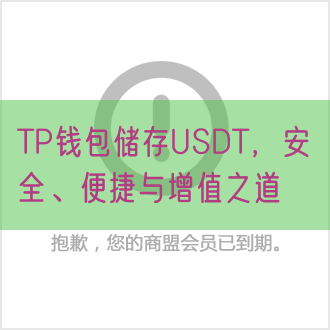 TP钱包储存USDT，安全、便捷与增值之道

抱歉，您的商盟会员已到期。